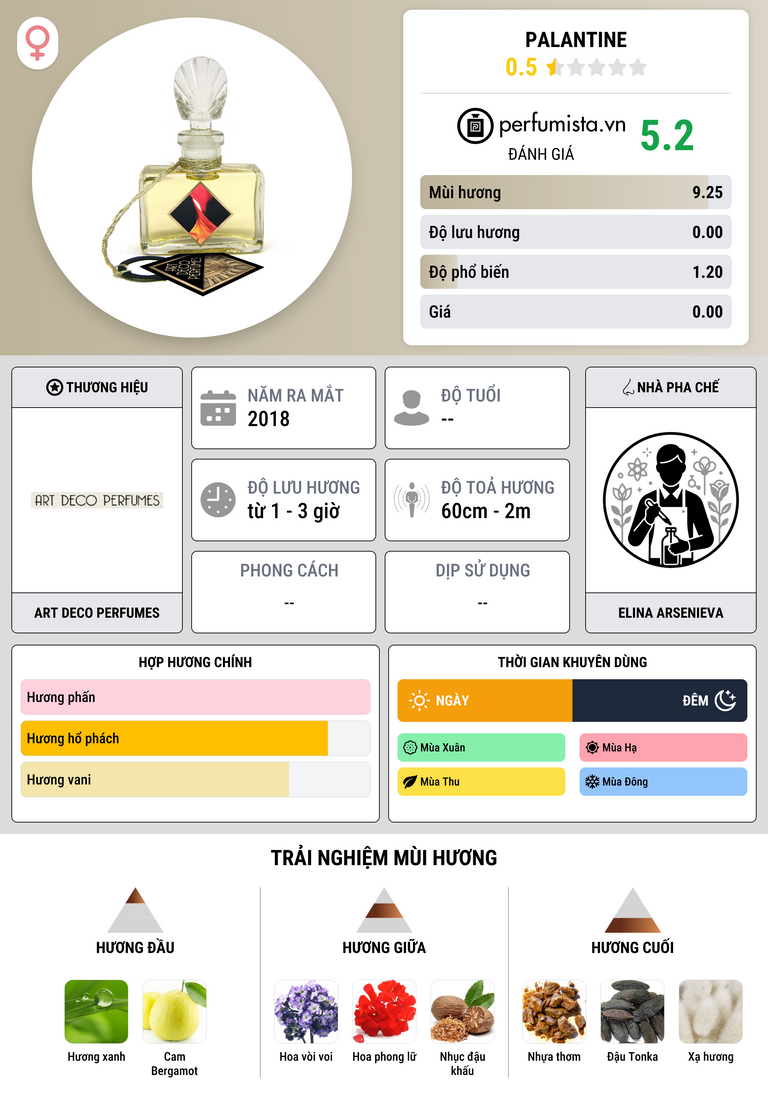 PALANTINE
0.5

perfumista.vn
ĐÁNH GIÁ
5.2

Mùi hương 9.25
Độ lưu hương 0.00
Độ phổ biến 1.20
Giá 0.00

THƯƠNG HIỆU
ART DECO PERFUMES
ART DECO PERFUMES

NĂM RA MẮT
2018

ĐỘ TUỔI
--

ĐỘ LƯU HƯƠNG
từ 1 - 3 giờ

ĐỘ TOẢ HƯƠNG
60cm - 2m

PHONG CÁCH
--

DỊP SỬ DỤNG
--

NHÀ PHA CHẾ
ELINA ARSENIEVA

HỢP HƯƠNG CHÍNH
Hương phấn
Hương hổ phách
Hương vani

THỜI GIAN KHUYÊN DÙNG
NGÀY
ĐÊM
Mùa Xuân
Mùa Hạ
Mùa Thu
Mùa Đông

TRẢI NGHIỆM MÙI HƯƠNG

HƯƠNG ĐẦU
Hương xanh
Cam Bergamot

HƯƠNG GIỮA
Hoa vòi voi
Hoa phong lữ
Nhục đậu khấu

HƯƠNG CUỐI
Nhựa thơm
Đậu Tonka
Xạ hương